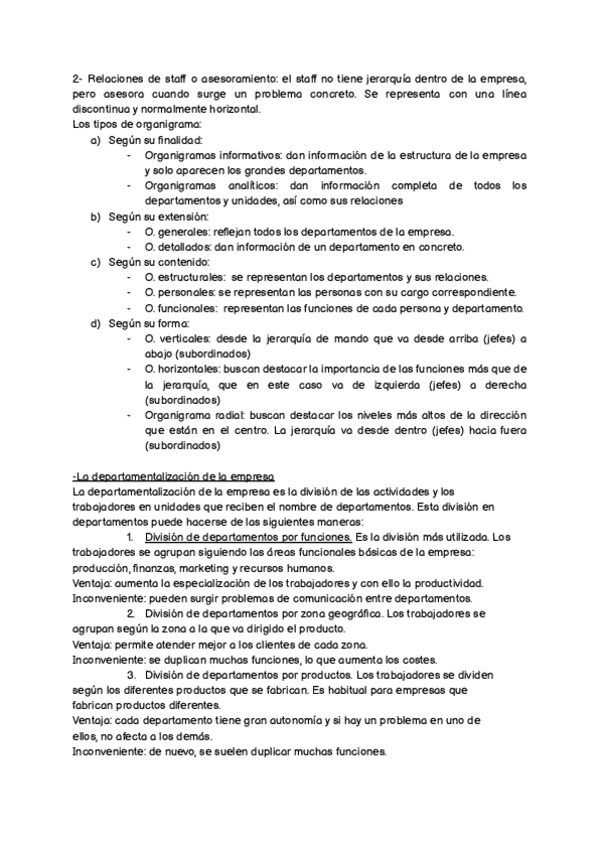 2- Relaciones de staff o asesoramiento: el staff no tiene jerarquía dentro de la empresa, pero asesora cuando surge un problema concreto. Se representa con una línea discontinua y normalmente horizontal.
Los tipos de organigrama:
a) Según su finalidad:
- Organigramas informativos: dan información de la estructura de la empresa y solo aparecen los grandes departamentos.
- Organigramas analíticos: dan información completa de todos los departamentos y unidades, así como sus relaciones
b) Según su extensión:
- O. generales: reflejan todos los departamentos de la empresa.
- O. detallados: dan información de un departamento en concreto.
c) Según su contenido:
- O. estructurales: se representan los departamentos y sus relaciones.
- O. personales: se representan las personas con su cargo correspondiente.
- O. funcionales: representan las funciones de cada persona y departamento.
d) Según su forma:
- O. verticales: desde la jerarquía de mando que va desde arriba (jefes) a abajo (subordinados)
- O. horizontales: buscan destacar la importancia de las funciones más que de la jerarquía, que en este caso va de izquierda (jefes) a derecha (subordinados)
- Organigrama radial: buscan destacar los niveles más altos de la dirección que están en el centro. La jerarquía va desde dentro (jefes) hacia fuera (subordinados)

-La departamentalización de la empresa
La departamentalización de la empresa es la división de las actividades y los trabajadores en unidades que reciben el nombre de departamentos. Esta división en departamentos puede hacerse de las siguientes maneras:
1. División de departamentos por funciones. Es la división más utilizada. Los trabajadores se agrupan siguiendo las áreas funcionales básicas de la empresa: producción, finanzas, marketing y recursos humanos.
Ventaja: aumenta la especialización de los trabajadores y con ello la productividad.
Inconveniente: pueden surgir problemas de comunicación entre departamentos.
2. División de departamentos por zona geográfica. Los trabajadores se agrupan según la zona a la que va dirigido el producto.
Ventaja: permite atender mejor a los clientes de cada zona.
Inconveniente: se duplican muchas funciones, lo que aumenta los costes.
3. División de departamentos por productos. Los trabajadores se dividen según los diferentes productos que se fabrican. Es habitual para empresas que fabrican productos diferentes.
Ventaja: cada departamento tiene gran autonomía y si hay un problema en uno de ellos, no afecta a los demás.
Inconveniente: de nuevo, se suelen duplicar muchas funciones.